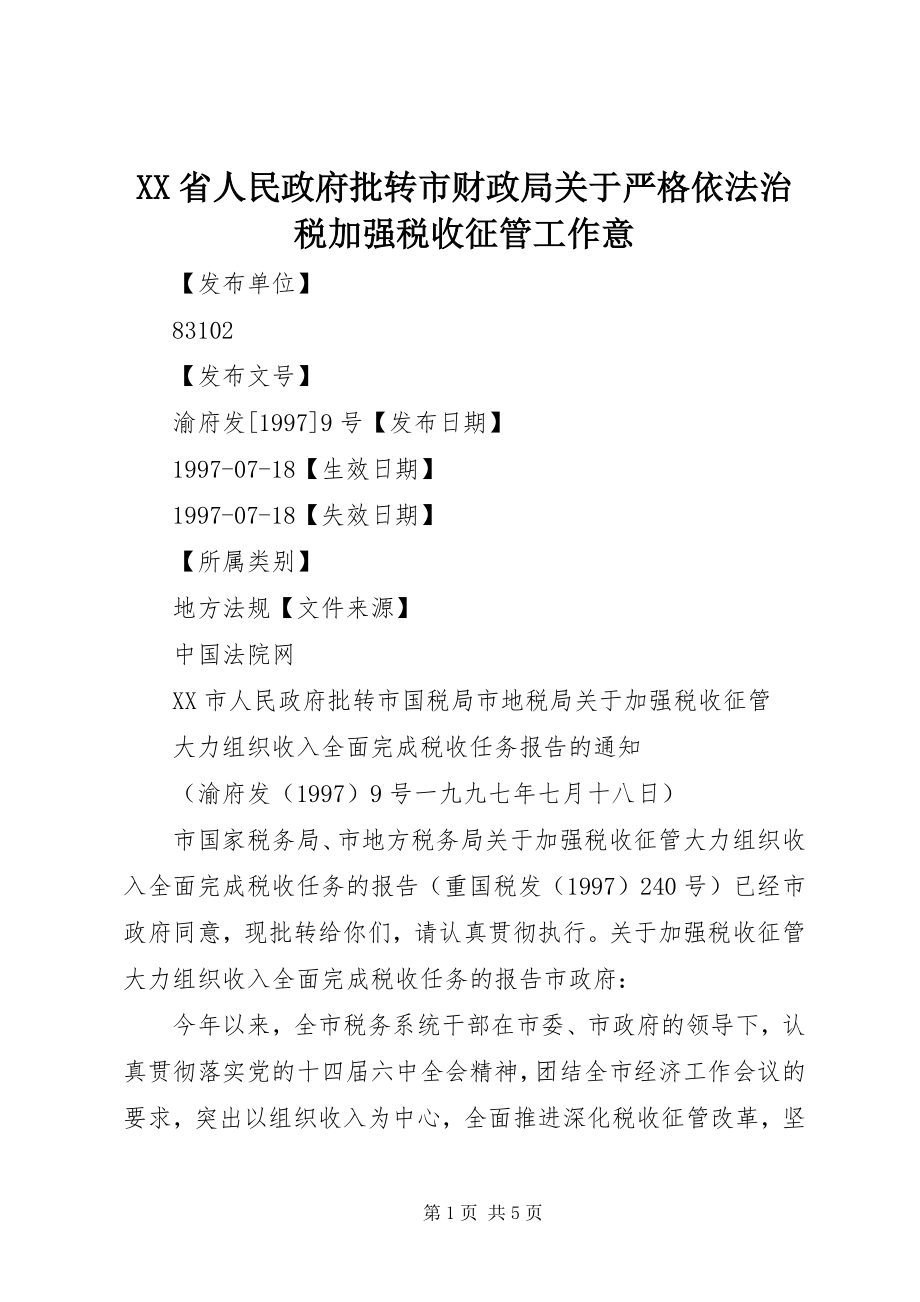 XX 省人民政府批转市财政局关于严格依法治税加强税收征管工作意

【发布单位】

83102

【发布文号】

渝府发[1997]9 号【发布日期】

1997-07-18【生效日期】

1997-07-18【失效日期】

【所属类别】

地方法规【文件来源】

中国法院网

XX 市人民政府批转市国税局市地税局关于加强税收征管

大力组织收入全面完成税收任务报告的通知

（渝府发（1997）9 号一九九七年七月十八日）

市国家税务局、市地方税务局关于加强税收征管大力组织收入全面完成税收任务的报告（重国税发（1997）240 号）已经市政府同意，现批转给你们，请认真贯彻执行。关于加强税收征管大力组织收入全面完成税收任务的报告市政府：

今年以来，全市税务系统干部在市委、市政府的领导下，认真贯彻落实党的十四届六中全会精神，团结全市经济工作会议的要求，突出以组织收入为中心，全面推进深化税收征管改革，坚

第 1 页 共 5 页